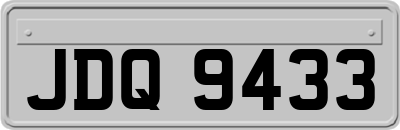 JDQ 9433